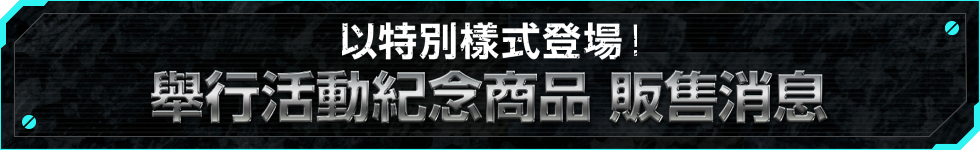 以特別樣式登場！
舉行活動紀念商品 販售消息